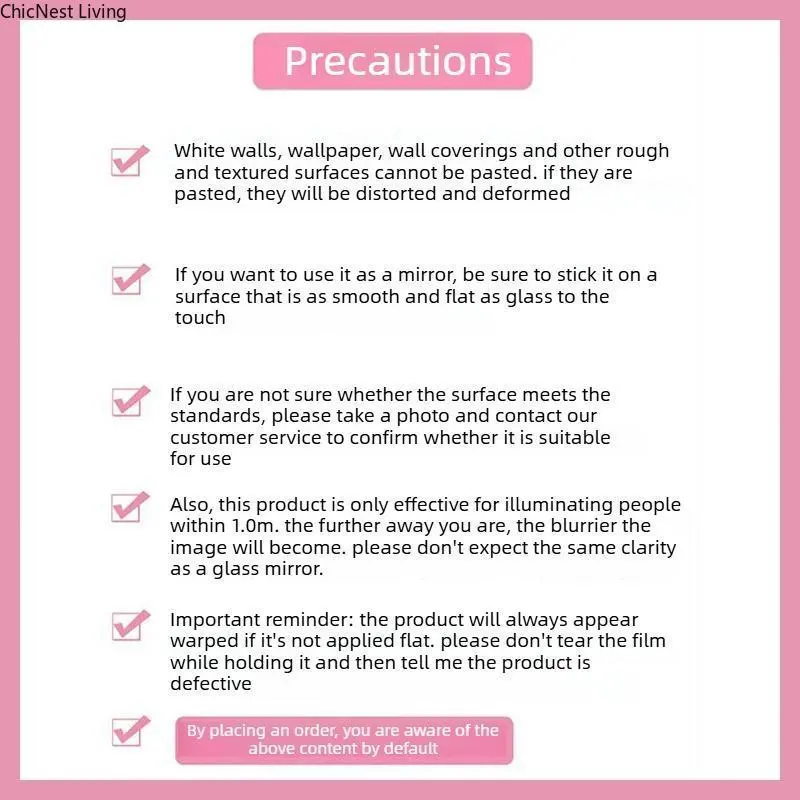 ChicNest Living

Precautions

White walls, wallpaper, wall coverings and other rough and textured surfaces cannot be pasted. if they are pasted, they will be distorted and deformed

If you want to use it as a mirror, be sure to stick it on a surface that is as smooth and flat as glass to the touch

If you are not sure whether the surface meets the standards, please take a photo and contact our customer service to confirm whether it is suitable for use

Also, this product is only effective for illuminating people within 1.0m. the further away you are, the blurrier the image will become. please don't expect the same clarity as a glass mirror.

Important reminder: the product will always appear warped if it's not applied flat. please don't tear the film while holding it and then tell me the product is defective

By placing an order, you are aware of the above content by default